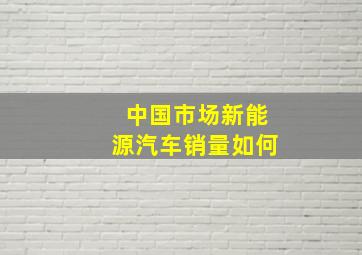 中国市场新能源汽车销量如何